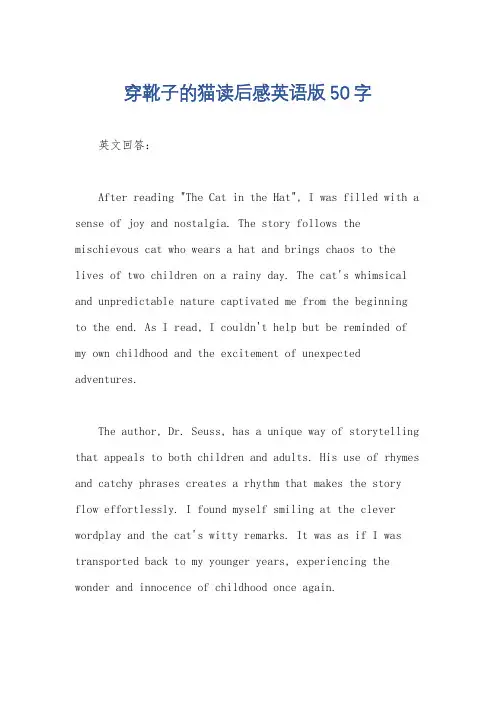 穿靴子的猫读后感英语版50字

英文回答：

After reading "The Cat in the Hat", I was filled with a sense of joy and nostalgia. The story follows the mischievous cat who wears a hat and brings chaos to the lives of two children on a rainy day. The cat's whimsical and unpredictable nature captivated me from the beginning to the end. As I read, I couldn't help but be reminded of my own childhood and the excitement of unexpected adventures.

The author, Dr. Seuss, has a unique way of storytelling that appeals to both children and adults. His use of rhymes and catchy phrases creates a rhythm that makes the story flow effortlessly. I found myself smiling at the clever wordplay and the cat's witty remarks. It was as if I was transported back to my younger years, experiencing the wonder and innocence of childhood once again.